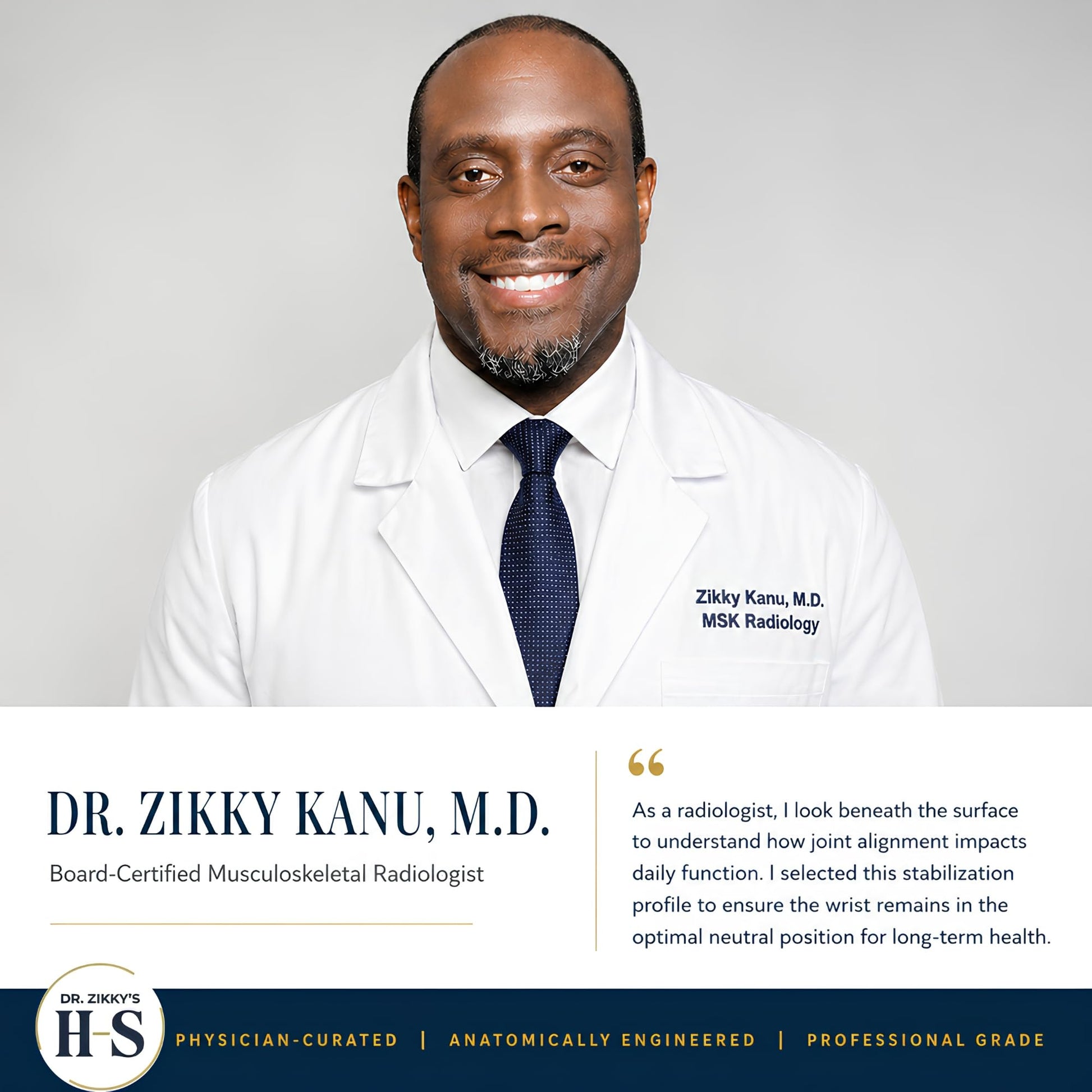 Zikky Kanu, M.D.
MSK Radiology

DR. ZIKKY KANU, M.D.

Board-Certified Musculoskeletal Radiologist

"

As a radiologist, I look beneath the surface to understand how joint alignment impacts daily function. I selected this stabilization profile to ensure the wrist remains in the optimal neutral position for long-term health.

DR. ZIKKY'S
H-S

PHYSICIAN-CURATED | ANATOMICALLY ENGINEERED | PROFESSIONAL GRADE